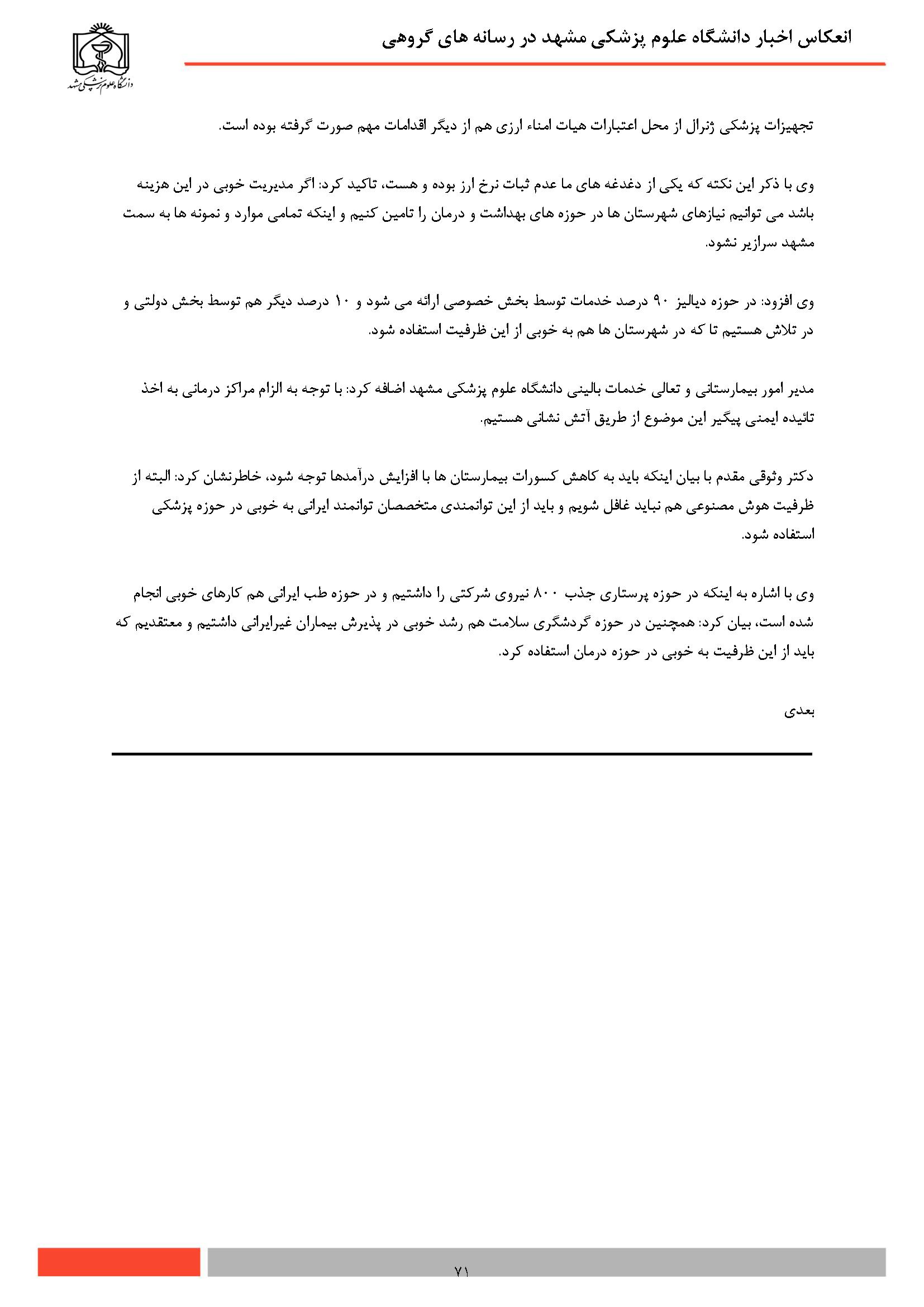 انعکاس اخبار دانشگاه علوم پزشکی مشهد در رسانه های گروهی

دانشگاه علوم پزشکی مشهد

تجهیزات پزشکی ژنرال از محل اعتبارات هیات امناء ارزی هم از دیگر اقدامات مهم صورت گرفته بوده است.

وی با ذکر این نکته که یکی از دغدغه های ما عدم ثبات نرخ ارز بوده و هست، تاکید کرد: اگر مدیریت خوبی در این هزینه باشد می توانیم نیازهای شهرستان ها در حوزه های بهداشت و درمان را تامین کنیم و اینکه تمامی موارد و نمونه ها به سمت مشهد سرازیر نشود.

وی افزود: در حوزه دیالیز ۹۰ درصد خدمات توسط بخش خصوصی ارائه می شود و ۱۰ درصد دیگر هم توسط بخش دولتی و در تلاش هستیم تا که در شهرستان ها هم به خوبی از این ظرفیت استفاده شود.

مدیر امور بیمارستانی و تعالی خدمات بالینی دانشگاه علوم پزشکی مشهد اضافه کرد: با توجه به الزام مراکز درمانی به اخذ تائیده ایمنی پیگیر این موضوع از طریق آتش نشانی هستیم.

دکتر وثوقی مقدم با بیان اینکه باید به کاهش کسورات بیمارستان ها با افزایش درآمدها توجه شود، خاطرنشان کرد: البته از ظرفیت هوش مصنوعی هم نباید غافل شویم و باید از این توانمندی متخصصان توانمند ایرانی به خوبی در حوزه پزشکی استفاده شود.

وی با اشاره به اینکه در حوزه پرستاری جذب ۸۰۰ نیروی شرکتی را داشتیم و در حوزه طب ایرانی هم کارهای خوبی انجام شده است، بیان کرد: همچنین در حوزه گردشگری سلامت هم رشد خوبی در پذیرش بیماران غیرایرانی داشتیم و معتقدیم که باید از این ظرفیت به خوبی در حوزه درمان استفاده کرد.

بعدی

۷۱